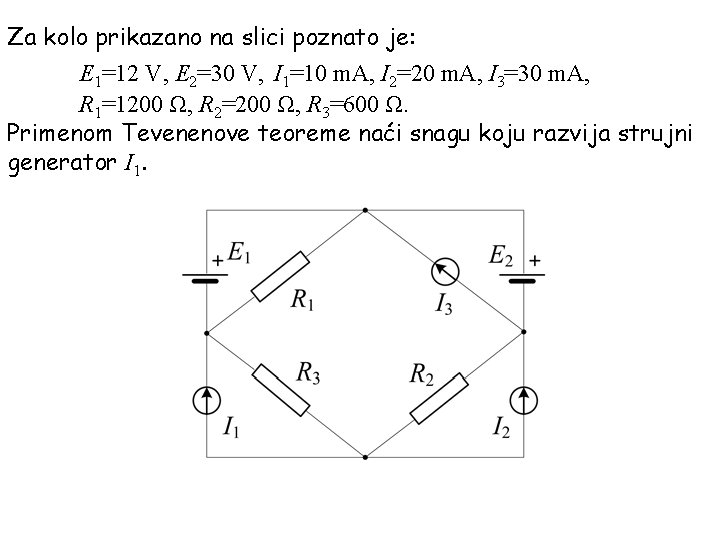 Za kolo prikazano na slici poznato je:

$E_1$=12 V, $E_2$=30 V, $I_1$=10 mA, $I_2$=20 mA, $I_3$=30 mA,
$R_1$=1200 Ω, $R_2$=200 Ω, $R_3$=600 Ω.

Primenom Tevenenove teoreme naći snagu koju razvija strujni generator $I_1$.

+ $E_1$
$R_1$
$I_3$
$E_2$ +
$R_3$
$R_2$
$I_1$
$I_2$